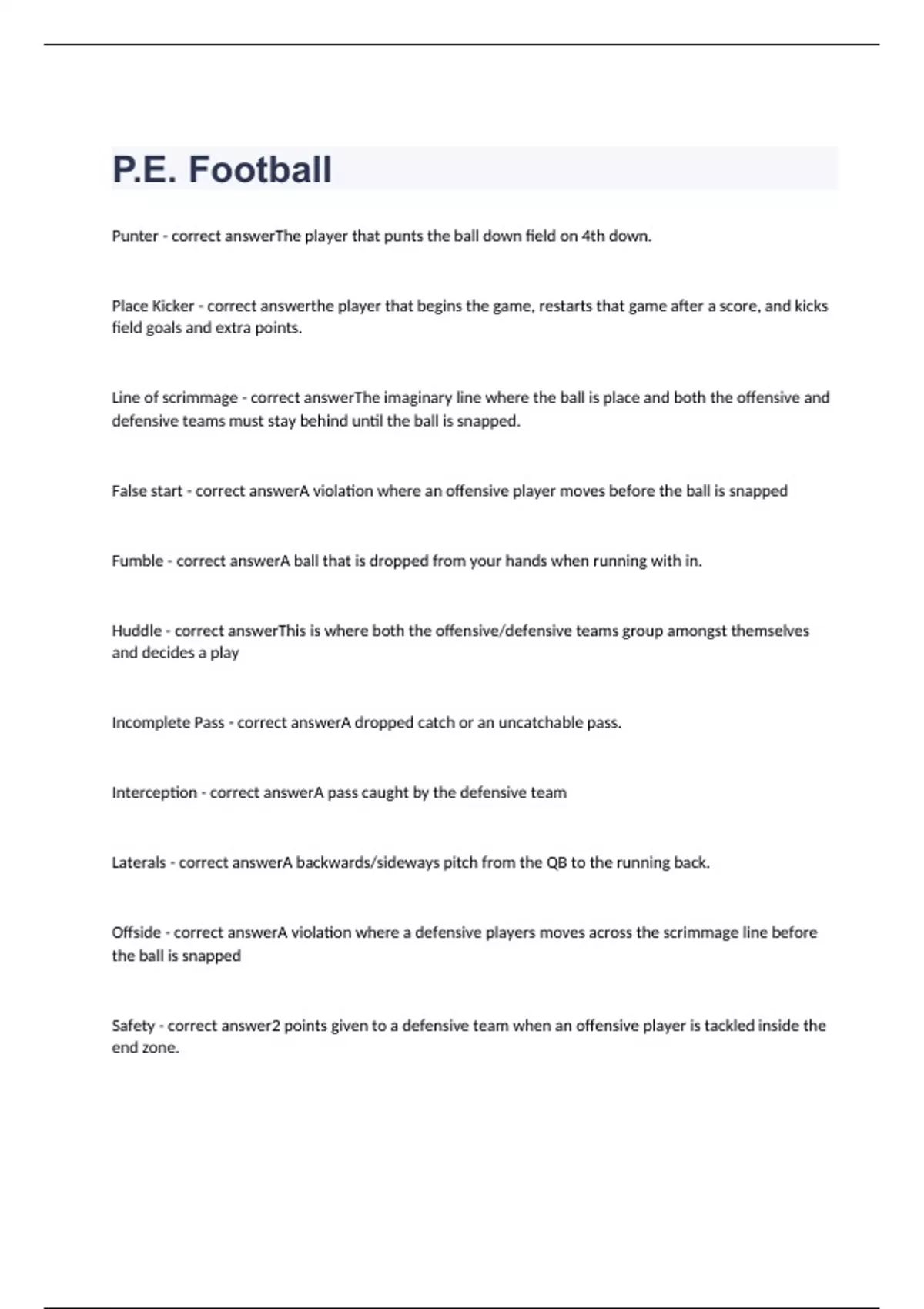 P.E. Football

Punter - correct answerThe player that punts the ball down field on 4th down.

Place Kicker - correct answerthe player that begins the game, restarts that game after a score, and kicks field goals and extra points.

Line of scrimmage - correct answerThe imaginary line where the ball is place and both the offensive and defensive teams must stay behind until the ball is snapped.

False start - correct answerA violation where an offensive player moves before the ball is snapped

Fumble - correct answerA ball that is dropped from your hands when running with in.

Huddle - correct answerThis is where both the offensive/defensive teams group amongst themselves and decides a play

Incomplete Pass - correct answerA dropped catch or an uncatchable pass.

Interception - correct answerA pass caught by the defensive team

Laterals - correct answerA backwards/sideways pitch from the QB to the running back.

Offside - correct answerA violation where a defensive players moves across the scrimmage line before the ball is snapped

Safety - correct answer2 points given to a defensive team when an offensive player is tackled inside the end zone.